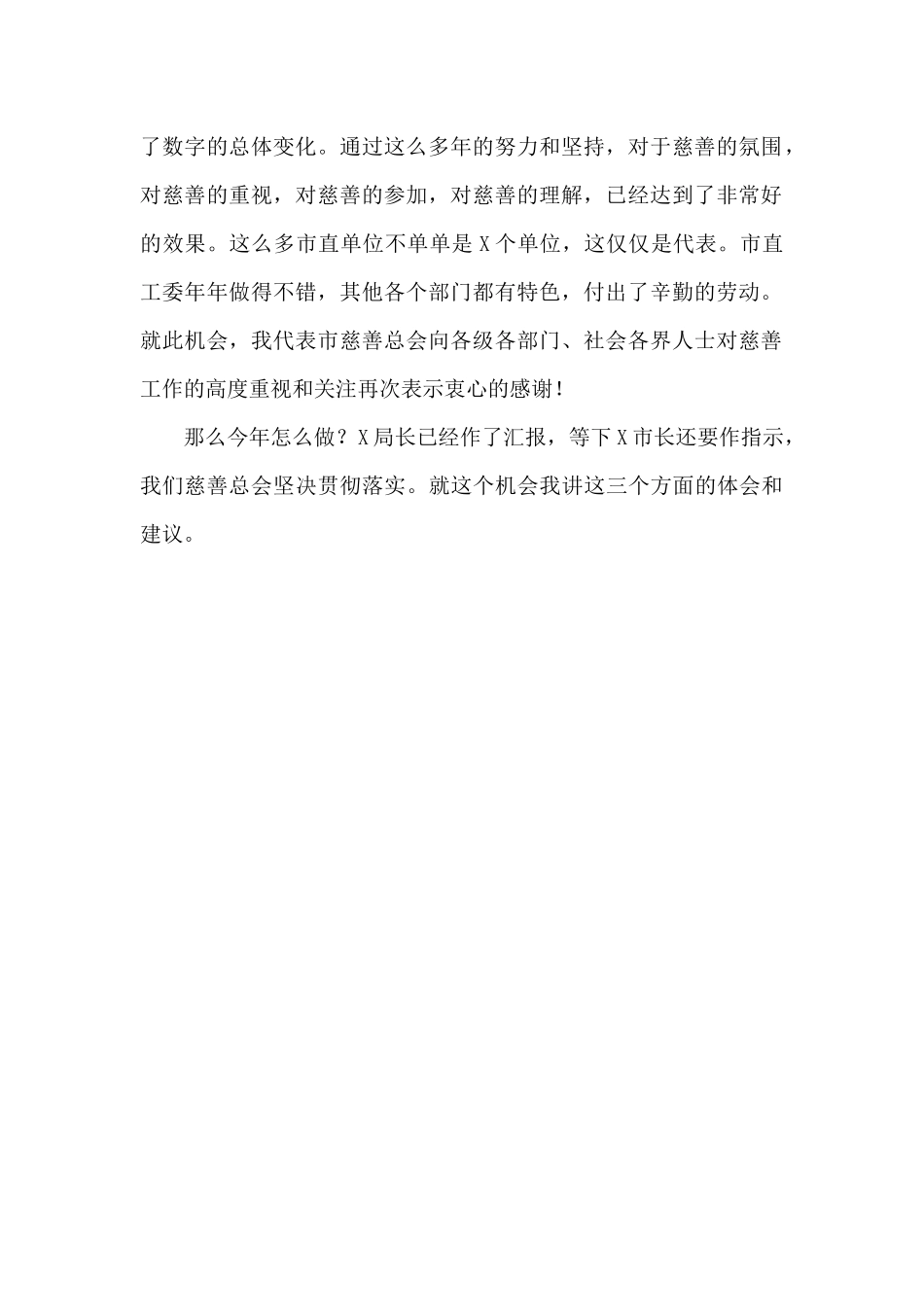 了数字的总体变化。通过这么多年的努力和坚持，对于慈善的氛围，对慈善的重视，对慈善的参加，对慈善的理解，已经达到了非常好的效果。这么多市直单位不单单是X个单位，这仅仅是代表。市直工委年年做得不错，其他各个部门都有特色，付出了辛勤的劳动。就此机会，我代表市慈善总会向各级各部门、社会各界人士对慈善工作的高度重视和关注再次表示衷心的感谢！

那么今年怎么做？X局长已经作了汇报，等下X市长还要作指示，我们慈善总会坚决贯彻落实。就这个机会我讲这三个方面的体会和建议。